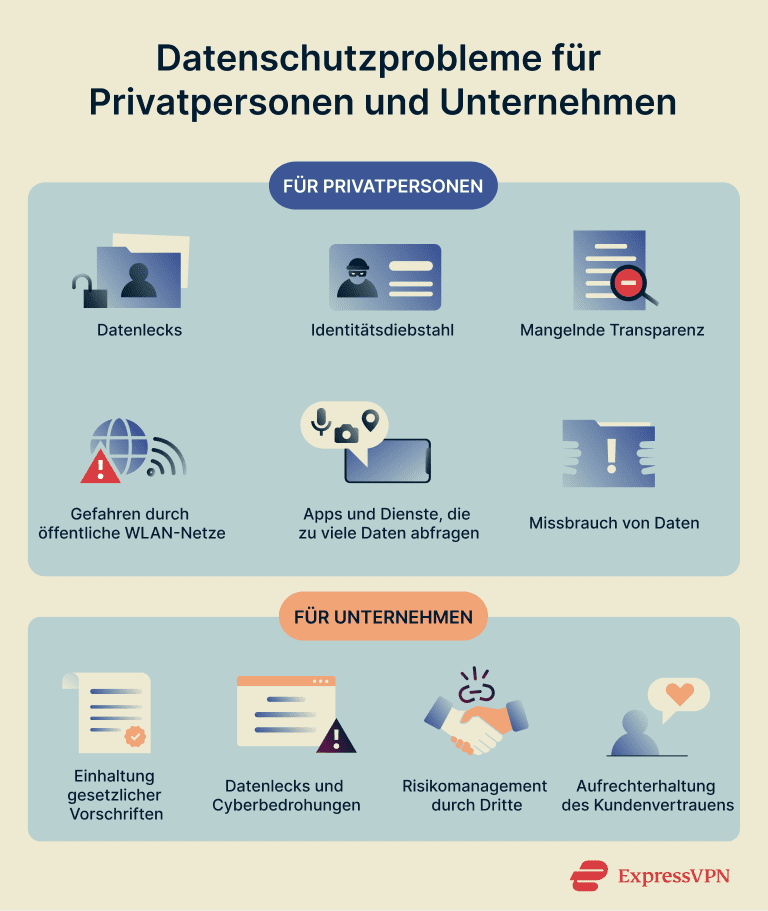 Datenschutzprobleme für Privatpersonen und Unternehmen

FÜR PRIVATPERSONEN

Datenlecks

Identitätsdiebstahl

Mangelnde Transparenz

Gefahren durch öffentliche WLAN-Netze

Apps und Dienste, die zu viele Daten abfragen

Missbrauch von Daten

FÜR UNTERNEHMEN

Einhaltung gesetzlicher Vorschriften

Datenlecks und Cyberbedrohungen

Risikomanagement durch Dritte

Aufrechterhaltung des Kundenvertrauens

ExpressVPN